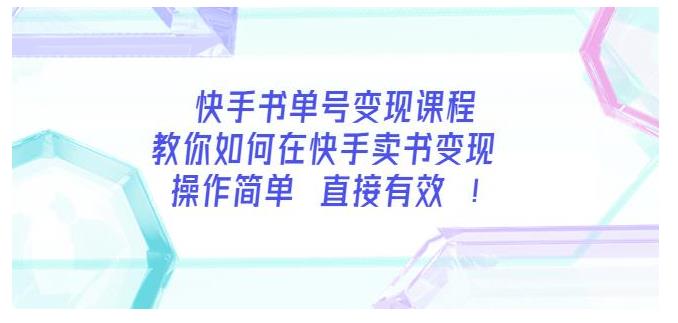 快手书单号变现课程
教你如何在快手卖书变现
操作简单 直接有效 ！